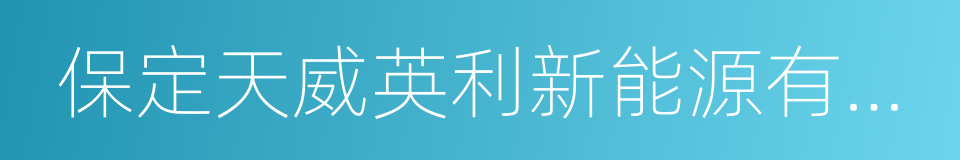 保定天威英利新能源有...